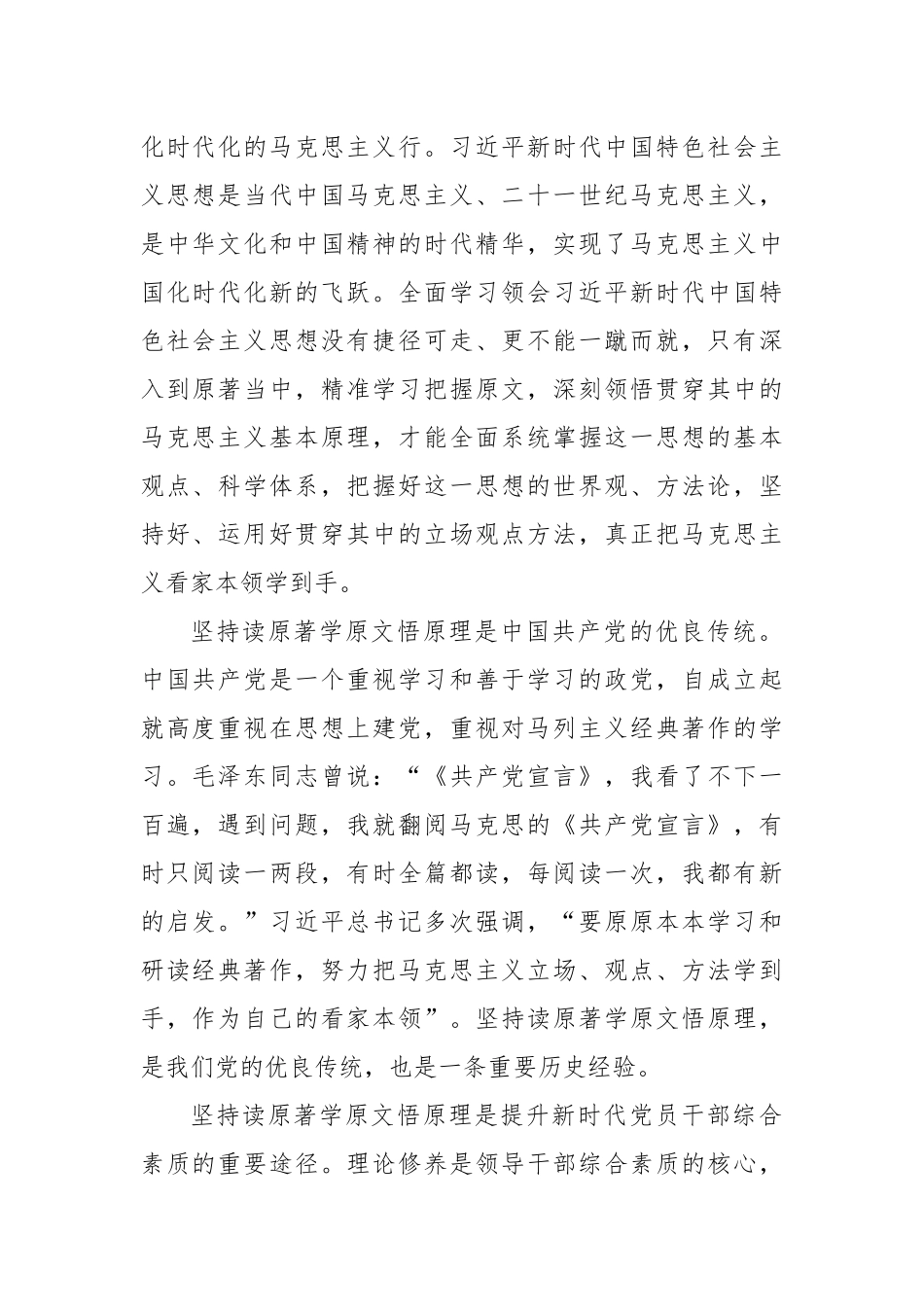 化时代化的马克思主义行。习近平新时代中国特色社会主义思想是当代中国马克思主义、二十一世纪马克思主义，是中华文化和中国精神的时代精华，实现了马克思主义中国化时代化新的飞跃。全面学习领会习近平新时代中国特色社会主义思想没有捷径可走、更不能一蹴而就，只有深入到原著当中，精准学习把握原文，深刻领悟贯穿其中的马克思主义基本原理，才能全面系统掌握这一思想的基本观点、科学体系，把握好这一思想的世界观、方法论，坚持好、运用好贯穿其中的立场观点方法，真正把马克思主义看家本领学到手。

坚持读原著学原文悟原理是中国共产党的优良传统。中国共产党是一个重视学习和善于学习的政党，自成立起就高度重视在思想上建党，重视对马列主义经典著作的学习。毛泽东同志曾说：“《共产党宣言》，我看了不下一百遍，遇到问题，我就翻阅马克思的《共产党宣言》，有时只阅读一两段，有时全篇都读，每阅读一次，我都有新的启发。”习近平总书记多次强调，“要原原本本学习和研读经典著作，努力把马克思主义立场、观点、方法学到手，作为自己的看家本领”。坚持读原著学原文悟原理，是我们党的优良传统，也是一条重要历史经验。

坚持读原著学原文悟原理是提升新时代党员干部综合素质的重要途径。理论修养是领导干部综合素质的核心，